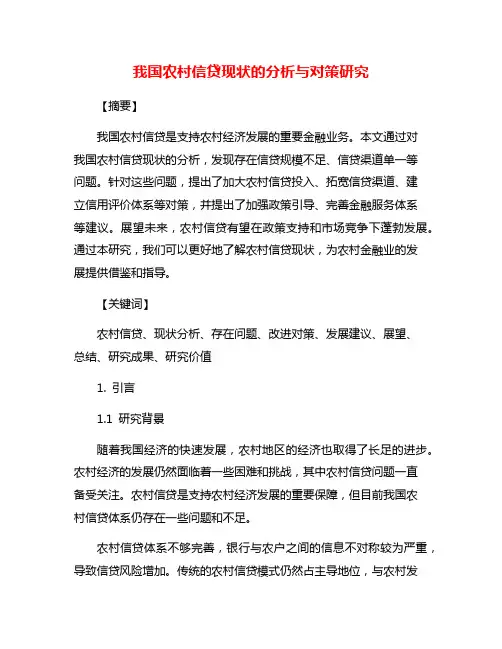 我国农村信贷现状的分析与对策研究

【摘要】

我国农村信贷是支持农村经济发展的重要金融业务。本文通过对我国农村信贷现状的分析，发现存在信贷规模不足、信贷渠道单一等问题。针对这些问题，提出了加大农村信贷投入、拓宽信贷渠道、建立信用评价体系等对策，并提出了加强政策引导、完善金融服务体系等建议。展望未来，农村信贷有望在政策支持和市场竞争下蓬勃发展。通过本研究，我们可以更好地了解农村信贷现状，为农村金融业的发展提供借鉴和指导。

【关键词】

农村信贷、现状分析、存在问题、改进对策、发展建议、展望、总结、研究成果、研究价值

1. 引言

1.1 研究背景

随着我国经济的快速发展，农村地区的经济也取得了长足的进步。农村经济的发展仍然面临着一些困难和挑战，其中农村信贷问题一直备受关注。农村信贷是支持农村经济发展的重要保障，但目前我国农村信贷体系仍存在一些问题和不足。

农村信贷体系不够完善，银行与农户之间的信息不对称较为严重，导致信贷风险增加。传统的农村信贷模式仍然占主导地位，与农村发